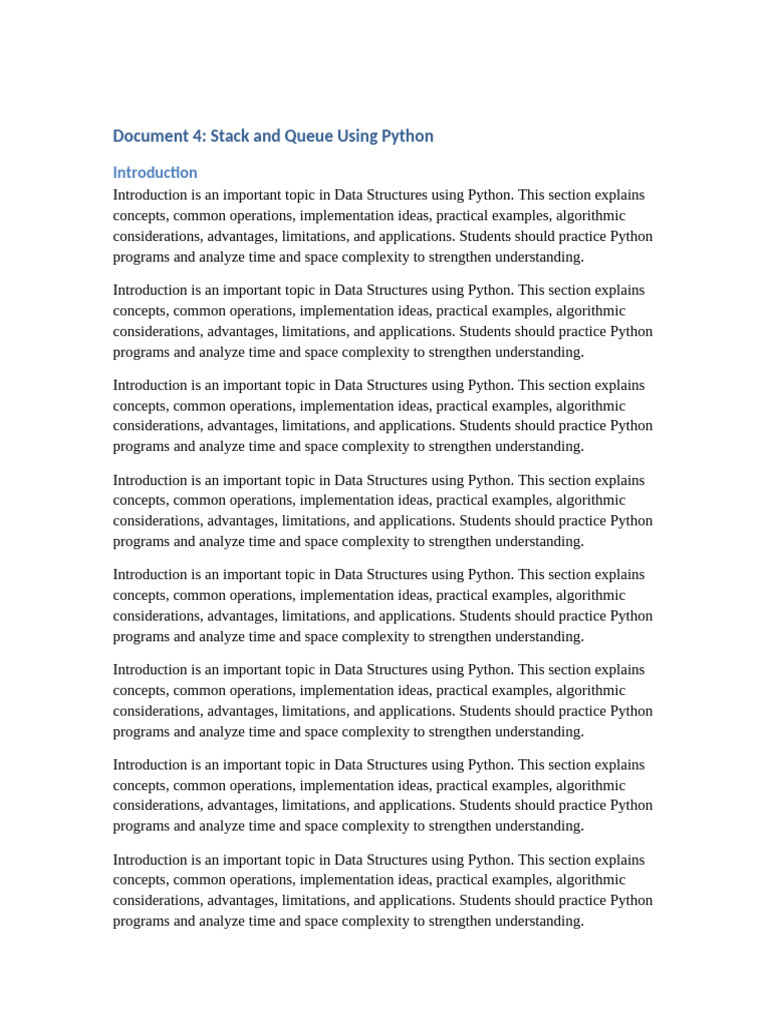 Document 4: Stack and Queue Using Python

Introduction

Introduction is an important topic in Data Structures using Python. This section explains concepts, common operations, implementation ideas, practical examples, algorithmic considerations, advantages, limitations, and applications. Students should practice Python programs and analyze time and space complexity to strengthen understanding.

Introduction is an important topic in Data Structures using Python. This section explains concepts, common operations, implementation ideas, practical examples, algorithmic considerations, advantages, limitations, and applications. Students should practice Python programs and analyze time and space complexity to strengthen understanding.

Introduction is an important topic in Data Structures using Python. This section explains concepts, common operations, implementation ideas, practical examples, algorithmic considerations, advantages, limitations, and applications. Students should practice Python programs and analyze time and space complexity to strengthen understanding.

Introduction is an important topic in Data Structures using Python. This section explains concepts, common operations, implementation ideas, practical examples, algorithmic considerations, advantages, limitations, and applications. Students should practice Python programs and analyze time and space complexity to strengthen understanding.

Introduction is an important topic in Data Structures using Python. This section explains concepts, common operations, implementation ideas, practical examples, algorithmic considerations, advantages, limitations, and applications. Students should practice Python programs and analyze time and space complexity to strengthen understanding.

Introduction is an important topic in Data Structures using Python. This section explains concepts, common operations, implementation ideas, practical examples, algorithmic considerations, advantages, limitations, and applications. Students should practice Python programs and analyze time and space complexity to strengthen understanding.

Introduction is an important topic in Data Structures using Python. This section explains concepts, common operations, implementation ideas, practical examples, algorithmic considerations, advantages, limitations, and applications. Students should practice Python programs and analyze time and space complexity to strengthen understanding.

Introduction is an important topic in Data Structures using Python. This section explains concepts, common operations, implementation ideas, practical examples, algorithmic considerations, advantages, limitations, and applications. Students should practice Python programs and analyze time and space complexity to strengthen understanding.